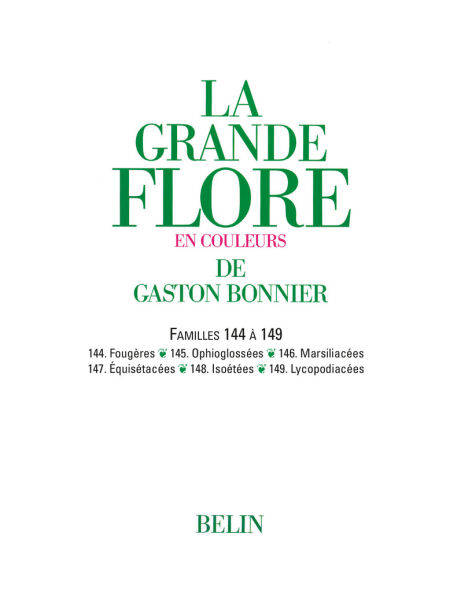 LA
GRANDE
FLORE
EN COULEURS
DE
GASTON BONNIER

FAMILLES 144 À 149

144. Fougères ❦ 145. Ophioglossées ❦ 146. Marsiliacées
147. Équisétacées ❦ 148. Isoétées ❦ 149. Lycopodiacées

BELIN